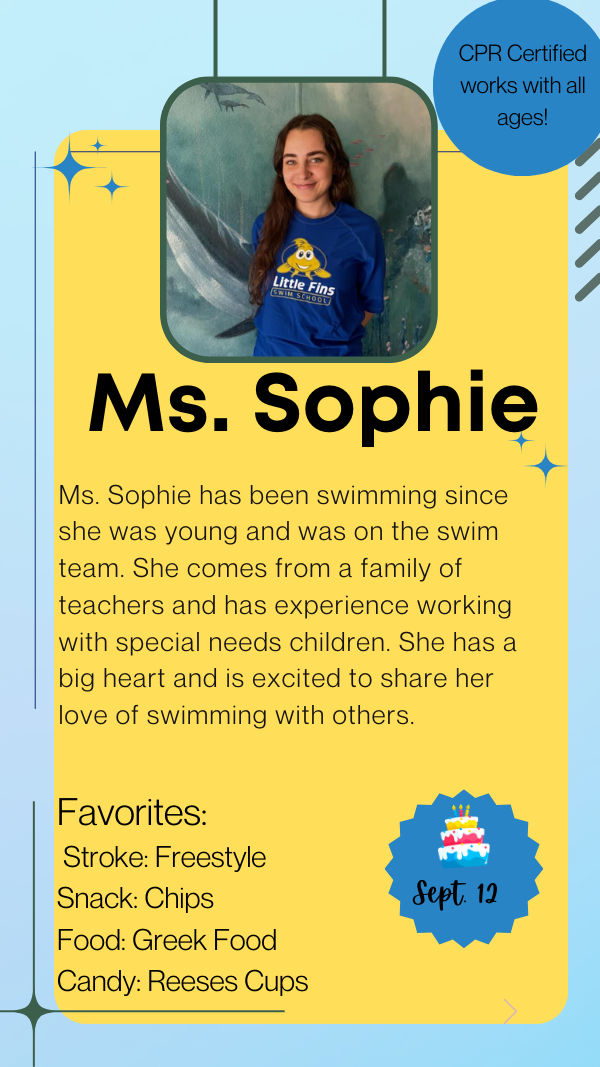 CPR Certified works with all ages!

Little Fins
SWIM SCHOOL

Ms. Sophie

Ms. Sophie has been swimming since she was young and was on the swim team. She comes from a family of teachers and has experience working with special needs children. She has a big heart and is excited to share her love of swimming with others.

Favorites:
Stroke: Freestyle
Snack: Chips
Food: Greek Food
Candy: Reeses Cups

Sept. 12